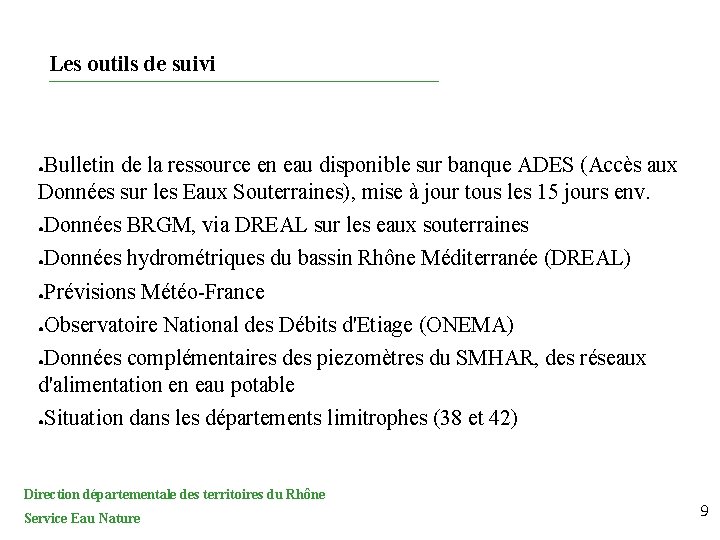 Les outils de suivi

●Bulletin de la ressource en eau disponible sur banque ADES (Accès aux Données sur les Eaux Souterraines), mise à jour tous les 15 jours env.

●Données BRGM, via DREAL sur les eaux souterraines

●Données hydrométriques du bassin Rhône Méditerranée (DREAL)

●Prévisions Météo-France

●Observatoire National des Débits d'Etiage (ONEMA)

●Données complémentaires des piezomètres du SMHAR, des réseaux d'alimentation en eau potable

●Situation dans les départements limitrophes (38 et 42)

Direction départementale des territoires du Rhône

Service Eau Nature

9